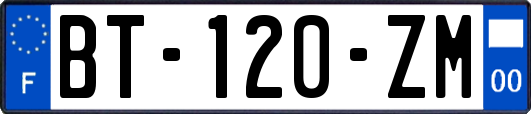 F

BT-120-ZM

00